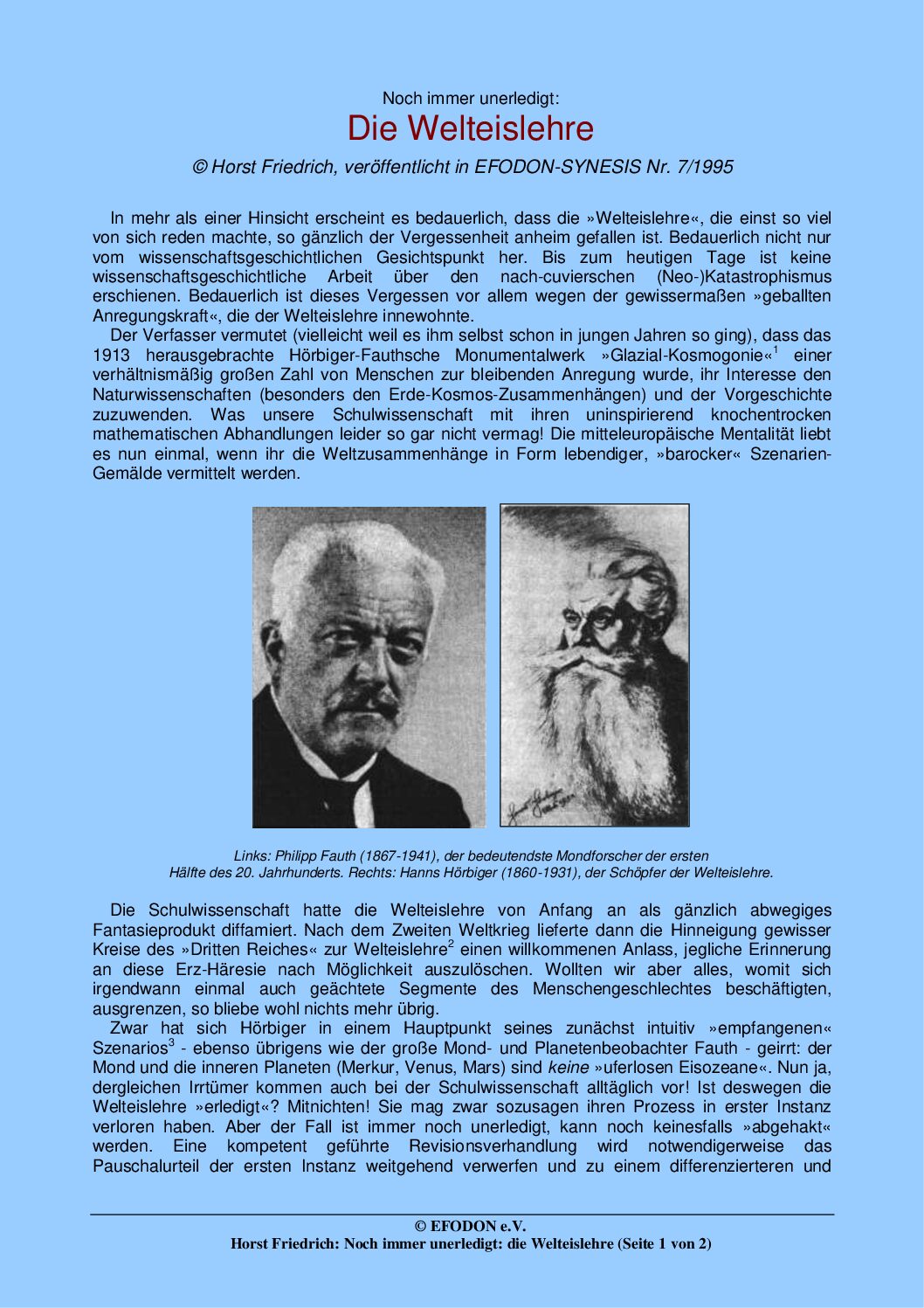 Noch immer unerledigt:
Die Welteislehre
© Horst Friedrich, veröffentlicht in EFODON-SYNESIS Nr. 7/1995

In mehr als einer Hinsicht erscheint es bedauerlich, dass die »Welteislehre«, die einst so viel von sich reden machte, so gänzlich der Vergessenheit anheim gefallen ist. Bedauerlich nicht nur vom wissenschaftsgeschichtlichen Gesichtspunkt her. Bis zum heutigen Tage ist keine wissenschaftsgeschichtliche Arbeit über den nach-cuvierschen (Neo-)Katastrophismus erschienen. Bedauerlich ist dieses Vergessen vor allem wegen der gewissermaßen »geballten Anregungskraft«, die der Welteislehre innewohnte.

Der Verfasser vermutet (vielleicht weil es ihm selbst schon in jungen Jahren so ging), dass das 1913 herausgebrachte Hörbiger-Fauthsche Monumentalwerk »Glazial-Kosmogonie«$^{1}$ einer verhältnismäßig großen Zahl von Menschen zur bleibenden Anregung wurde, ihr Interesse den Naturwissenschaften (besonders den Erde-Kosmos-Zusammenhängen) und der Vorgeschichte zuzuwenden. Was unsere Schulwissenschaft mit ihren uninspirierend knochentrocken mathematischen Abhandlungen leider so gar nicht vermag! Die mitteleuropäische Mentalität liebt es nun einmal, wenn ihr die Weltzusammenhänge in Form lebendiger, »barocker« Szenarien-Gemälde vermittelt werden.

Links: Philipp Fauth (1867-1941), der bedeutendste Mondforscher der ersten Hälfte des 20. Jahrhunderts. Rechts: Hanns Hörbiger (1860-1931), der Schöpfer der Welteislehre.

Die Schulwissenschaft hatte die Welteislehre von Anfang an als gänzlich abwegiges Fantasieprodukt diffamiert. Nach dem Zweiten Weltkrieg lieferte dann die Hinneigung gewisser Kreise des »Dritten Reiches« zur Welteislehre$^{2}$ einen willkommenen Anlass, jegliche Erinnerung an diese Erz-Häresie nach Möglichkeit auszulöschen. Wollten wir aber alles, womit sich irgendwann einmal auch geächtete Segmente des Menschengeschlechtes beschäftigten, ausgrenzen, so bliebe wohl nichts mehr übrig.

Zwar hat sich Hörbiger in einem Hauptpunkt seines zunächst intuitiv »empfangenen« Szenarios$^{3}$ - ebenso übrigens wie der große Mond- und Planetenbeobachter Fauth - geirrt: der Mond und die inneren Planeten (Merkur, Venus, Mars) sind keine »uferlosen Eisozeane«. Nun ja, dergleichen Irrtümer kommen auch bei der Schulwissenschaft alltäglich vor! Ist deswegen die Welteislehre »erledigt«? Mitnichten! Sie mag zwar sozusagen ihren Prozess in erster Instanz verloren haben. Aber der Fall ist immer noch unerledigt, kann noch keinesfalls »abgehakt« werden. Eine kompetent geführte Revisionsverhandlung wird notwendigerweise das Pauschalurteil der ersten Instanz weitgehend verwerfen und zu einem differenzierteren und

© EFODON e.V.
Horst Friedrich: Noch immer unerledigt: die Welteislehre (Seite 1 von 2)